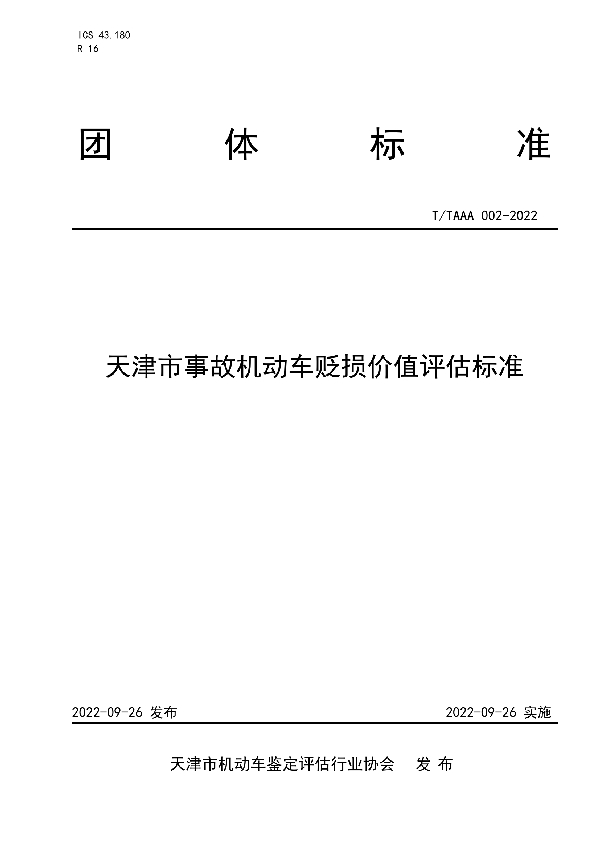 ICS 43.180
R 16

团 体 标 准

T/TAAA 002-2022

天津市事故机动车贬损价值评估标准

2022-09-26 发布

2022-09-26 实施

天津市机动车鉴定评估行业协会 发 布